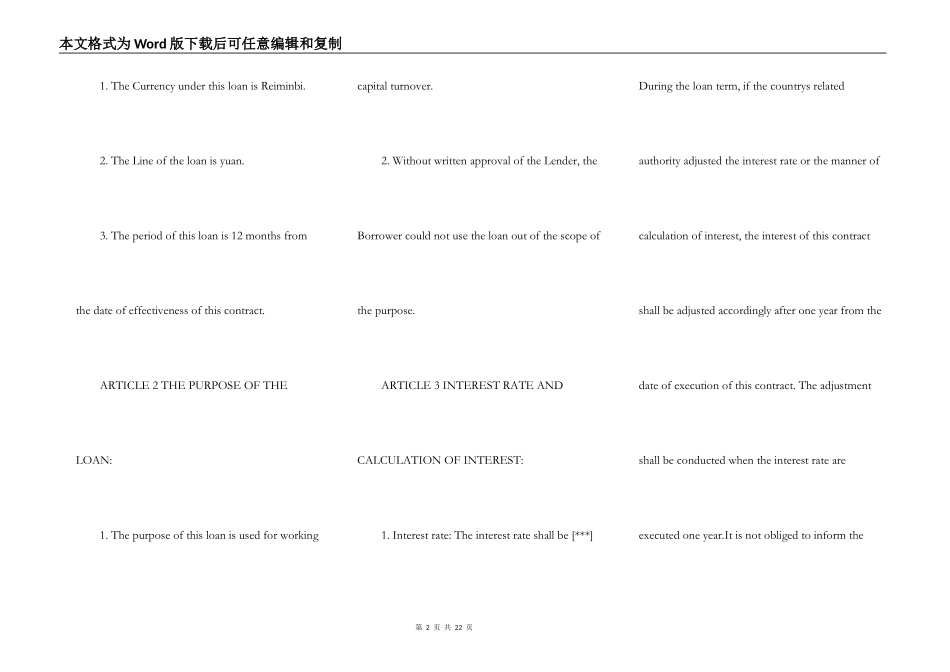 本文格式为Word版下载后可任意编辑和复制

1. The Currency under this loan is Reiminbi.

2. The Line of the loan is yuan.

3. The period of this loan is 12 months from the date of effectiveness of this contract.

ARTICLE 2 THE PURPOSE OF THE LOAN:

1. The purpose of this loan is used for working capital turnover.

2. Without written approval of the Lender, the Borrower could not use the loan out of the scope of the purpose.

ARTICLE 3 INTEREST RATE AND CALCULATION OF INTEREST:

1. Interest rate: The interest rate shall be [***]

During the loan term, if the countrys related authority adjusted the interest rate or the manner of calculation of interest, the interest of this contract shall be adjusted accordingly after one year from the date of execution of this contract. The adjustment shall be conducted when the interest rate are executed one year.It is not obliged to inform the

第 2 页 共 22 页